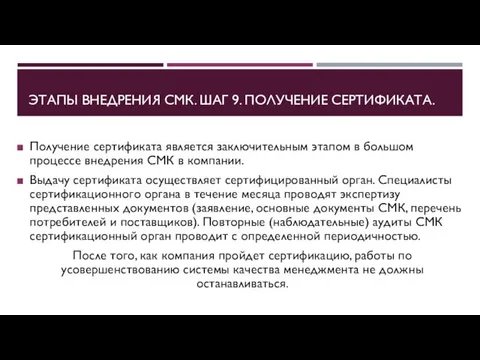 ЭТАПЫ ВНЕДРЕНИЯ СМК. ШАГ 9. ПОЛУЧЕНИЕ СЕРТИФИКАТА.

Получение сертификата является заключительным этапом в большом процессе внедрения СМК в компании.

Выдачу сертификата осуществляет сертифицированный орган. Специалисты сертификационного органа в течение месяца проводят экспертизу представленных документов (заявление, основные документы СМК, перечень потребителей и поставщиков). Повторные (наблюдательные) аудиты СМК сертификационный орган проводит с определенной периодичностью.

После того, как компания пройдет сертификацию, работы по усовершенствованию системы качества менеджмента не должны останавливаться.